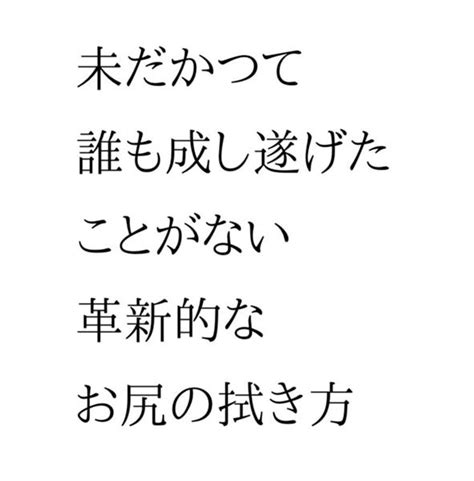 未だかつて
誰も成し遂げた
ことがない
革新的な
お尻の拭き方